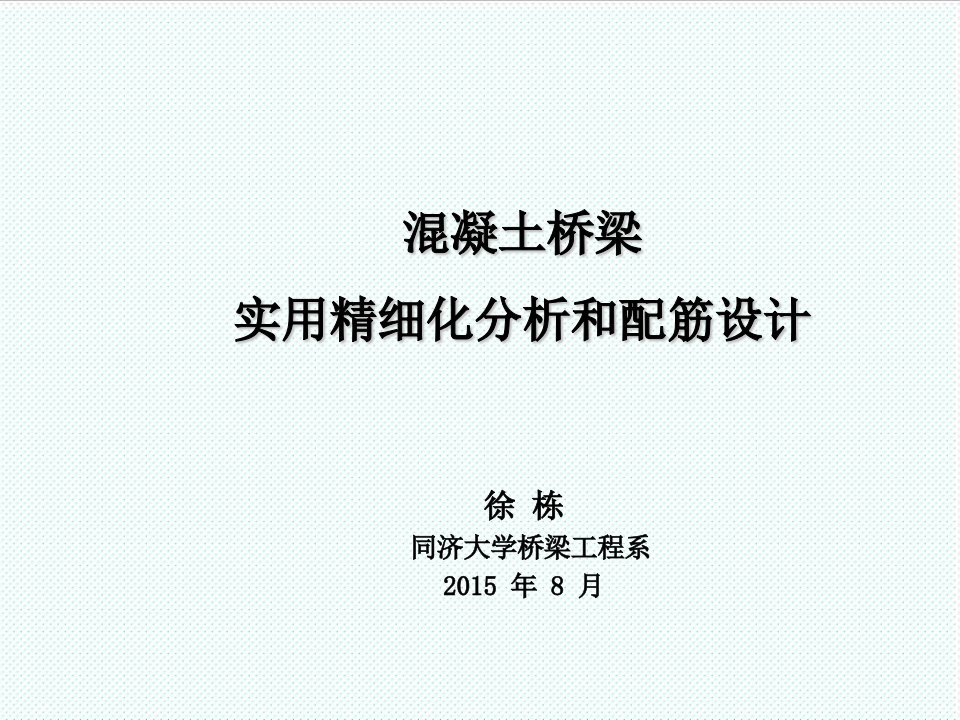 混凝土桥梁

实用精细化分析和配筋设计

徐 栋

同济大学桥梁工程系

2015 年 8 月